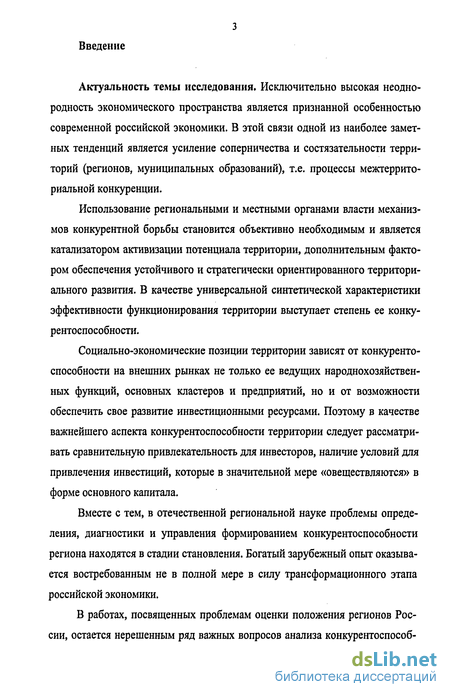 3

Введение

Актуальность темы исследования. Исключительно высокая неоднородность экономического пространства является признанной особенностью современной российской экономики. В этой связи одной из наиболее заметных тенденций является усиление соперничества и состязательности территорий (регионов, муниципальных образований), т.е. процессы межтерриториальной конкуренции.

Использование региональными и местными органами власти механизмов конкурентной борьбы становится объективно необходимым и является катализатором активизации потенциала территории, дополнительным фактором обеспечения устойчивого и стратегически ориентированного территориального развития. В качестве универсальной синтетической характеристики эффективности функционирования территории выступает степень ее конкурентоспособности.

Социально-экономические позиции территории зависят от конкурентоспособности на внешних рынках не только ее ведущих народнохозяйственных функций, основных кластеров и предприятий, но и от возможности обеспечить свое развитие инвестиционными ресурсами. Поэтому в качестве важнейшего аспекта конкурентоспособности территории следует рассматривать сравнительную привлекательность для инвесторов, наличие условий для привлечения инвестиций, которые в значительной мере «овеществляются» в форме основного капитала.

Вместе с тем, в отечественной региональной науке проблемы определения, диагностики и управления формированием конкурентоспособности региона находятся в стадии становления. Богатый зарубежный опыт оказывается востребованным не в полной мере в силу трансформационного этапа российской экономики.

В работах, посвященных проблемам оценки положения регионов России, остается нерешенным ряд важных вопросов анализа конкурентоспособ-

dsLib.net
библиотека диссертаций